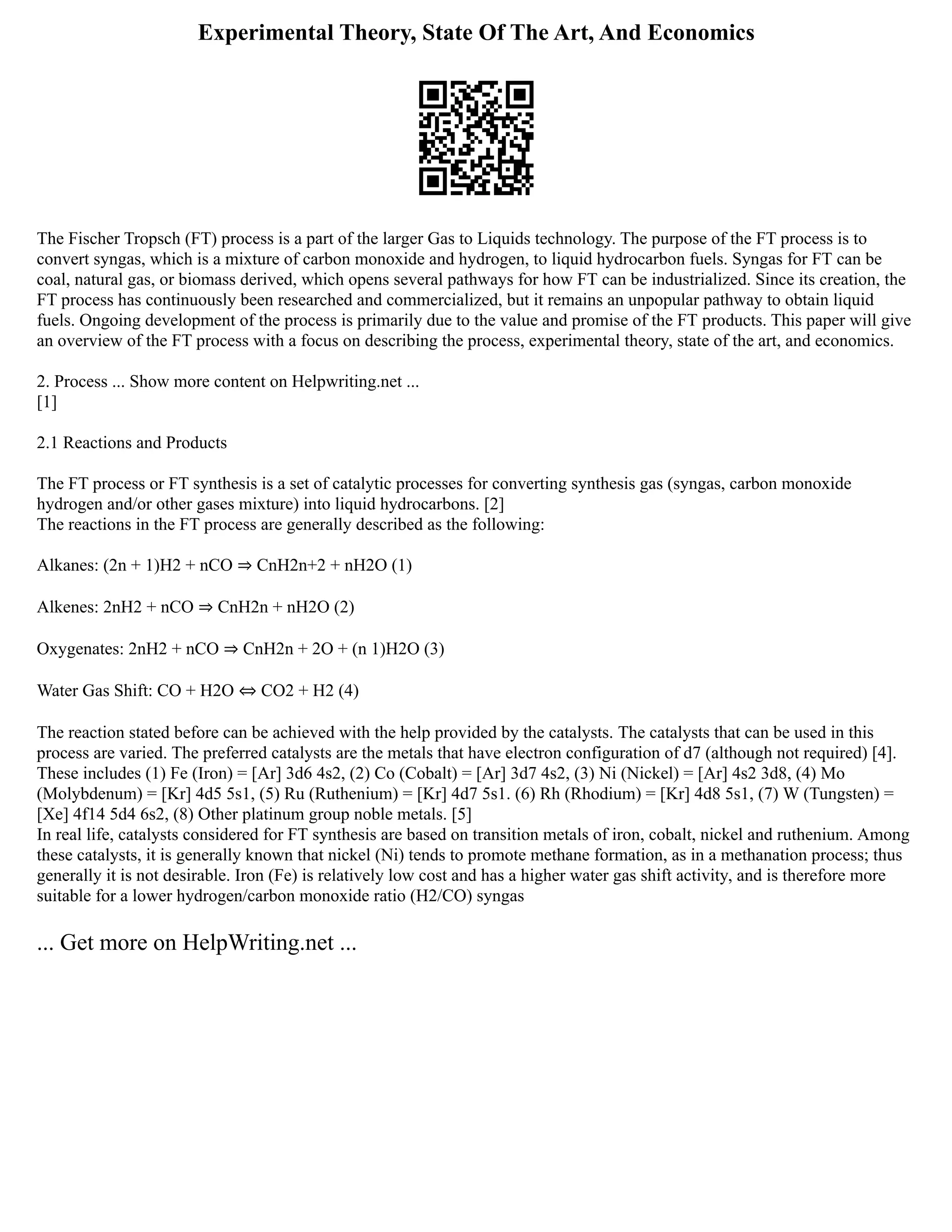 Experimental Theory, State Of The Art, And Economics

The Fischer Tropsch (FT) process is a part of the larger Gas to Liquids technology. The purpose of the FT process is to convert syngas, which is a mixture of carbon monoxide and hydrogen, to liquid hydrocarbon fuels. Syngas for FT can be coal, natural gas, or biomass derived, which opens several pathways for how FT can be industrialized. Since its creation, the FT process has continuously been researched and commercialized, but it remains an unpopular pathway to obtain liquid fuels. Ongoing development of the process is primarily due to the value and promise of the FT products. This paper will give an overview of the FT process with a focus on describing the process, experimental theory, state of the art, and economics.

2. Process ... Show more content on Helpwriting.net ...
[1]

2.1 Reactions and Products

The FT process or FT synthesis is a set of catalytic processes for converting synthesis gas (syngas, carbon monoxide hydrogen and/or other gases mixture) into liquid hydrocarbons. [2]
The reactions in the FT process are generally described as the following:

Alkanes: (2n + 1)H2 + nCO ⇒ CnH2n+2 + nH2O (1)

Alkenes: 2nH2 + nCO ⇒ CnH2n + nH2O (2)

Oxygenates: 2nH2 + nCO ⇒ CnH2n + 2O + (n 1)H2O (3)

Water Gas Shift: CO + H2O ⇔ CO2 + H2 (4)

The reaction stated before can be achieved with the help provided by the catalysts. The catalysts that can be used in this process are varied. The preferred catalysts are the metals that have electron configuration of d7 (although not required) [4]. These includes (1) Fe (Iron) = [Ar] 3d6 4s2, (2) Co (Cobalt) = [Ar] 3d7 4s2, (3) Ni (Nickel) = [Ar] 4s2 3d8, (4) Mo (Molybdenum) = [Kr] 4d5 5s1, (5) Ru (Ruthenium) = [Kr] 4d7 5s1. (6) Rh (Rhodium) = [Kr] 4d8 5s1, (7) W (Tungsten) = [Xe] 4f14 5d4 6s2, (8) Other platinum group noble metals. [5]
In real life, catalysts considered for FT synthesis are based on transition metals of iron, cobalt, nickel and ruthenium. Among these catalysts, it is generally known that nickel (Ni) tends to promote methane formation, as in a methanation process; thus generally it is not desirable. Iron (Fe) is relatively low cost and has a higher water gas shift activity, and is therefore more suitable for a lower hydrogen/carbon monoxide ratio (H2/CO) syngas

... Get more on HelpWriting.net ...